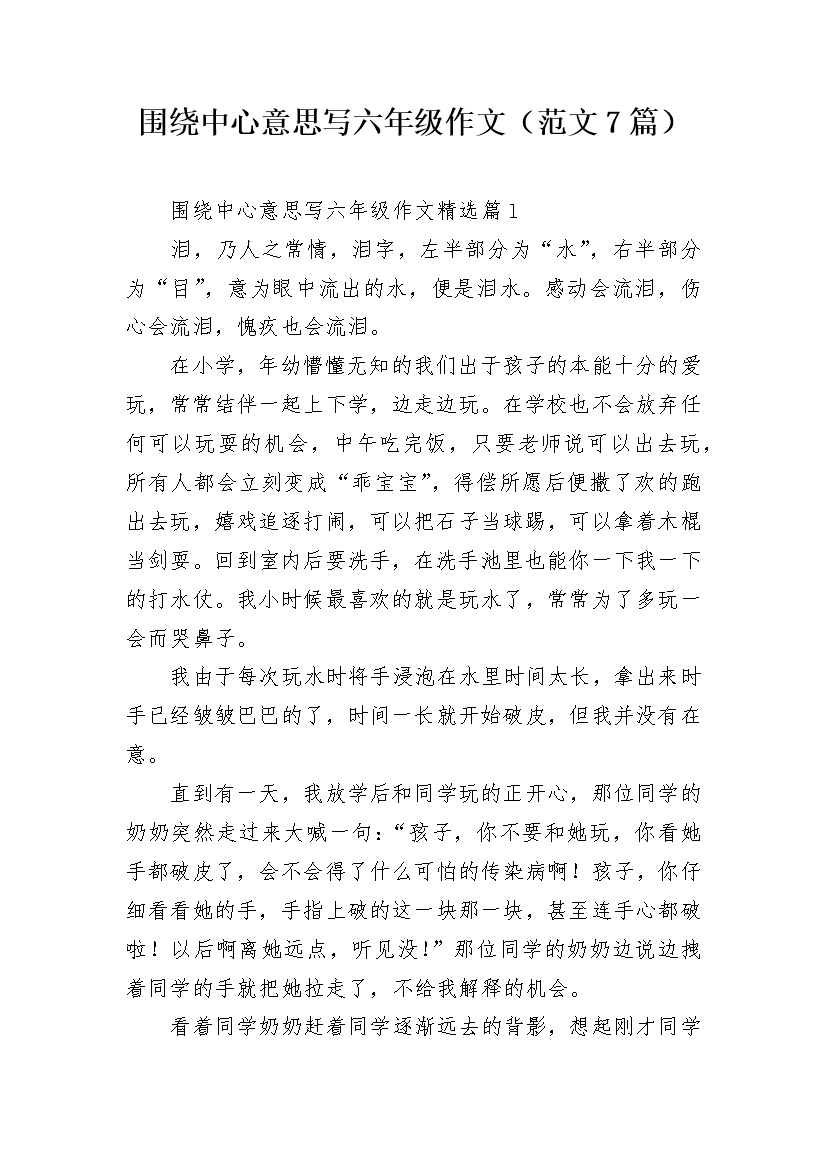 围绕中心意思写六年级作文（范文7篇）

围绕中心意思写六年级作文精选篇1

泪，乃人之常情，泪字，左半部分为“水”，右半部分为“目”，意为眼中流出的水，便是泪水。感动会流泪，伤心会流泪，愧疚也会流泪。

在小学，年幼懵懂无知的我们出于孩子的本能十分的爱玩，常常结伴一起上下学，边走边玩。在学校也不会放弃任何可以玩耍的机会，中午吃完饭，只要老师说可以出去玩，所有人都会立刻变成“乖宝宝”，得偿所愿后便撒了欢的跑出去玩，嬉戏追逐打闹，可以把石子当球踢，可以拿着木棍当剑耍。回到室内后要洗手，在洗手池里也能你一下我一下的打水仗。我小时候最喜欢的就是玩水了，常常为了多玩一会而哭鼻子。

我由于每次玩水时将手浸泡在水里时间太长，拿出来时手已经皱皱巴巴的了，时间一长就开始破皮，但我并没有在意。

直到有一天，我放学后和同学玩的正开心，那位同学的奶奶突然走过来大喊一句：“孩子，你不要和她玩，你看她手都破皮了，会不会得了什么可怕的传染病啊！孩子，你仔细看看她的手，手指上破的这一块那一块，甚至连手心都破啦！以后啊离她远点，听见没！”那位同学的奶奶边说边拽着同学的手就把她拉走了，不给我解释的机会。

看着同学奶奶赶着同学逐渐远去的背影，想起刚才同学